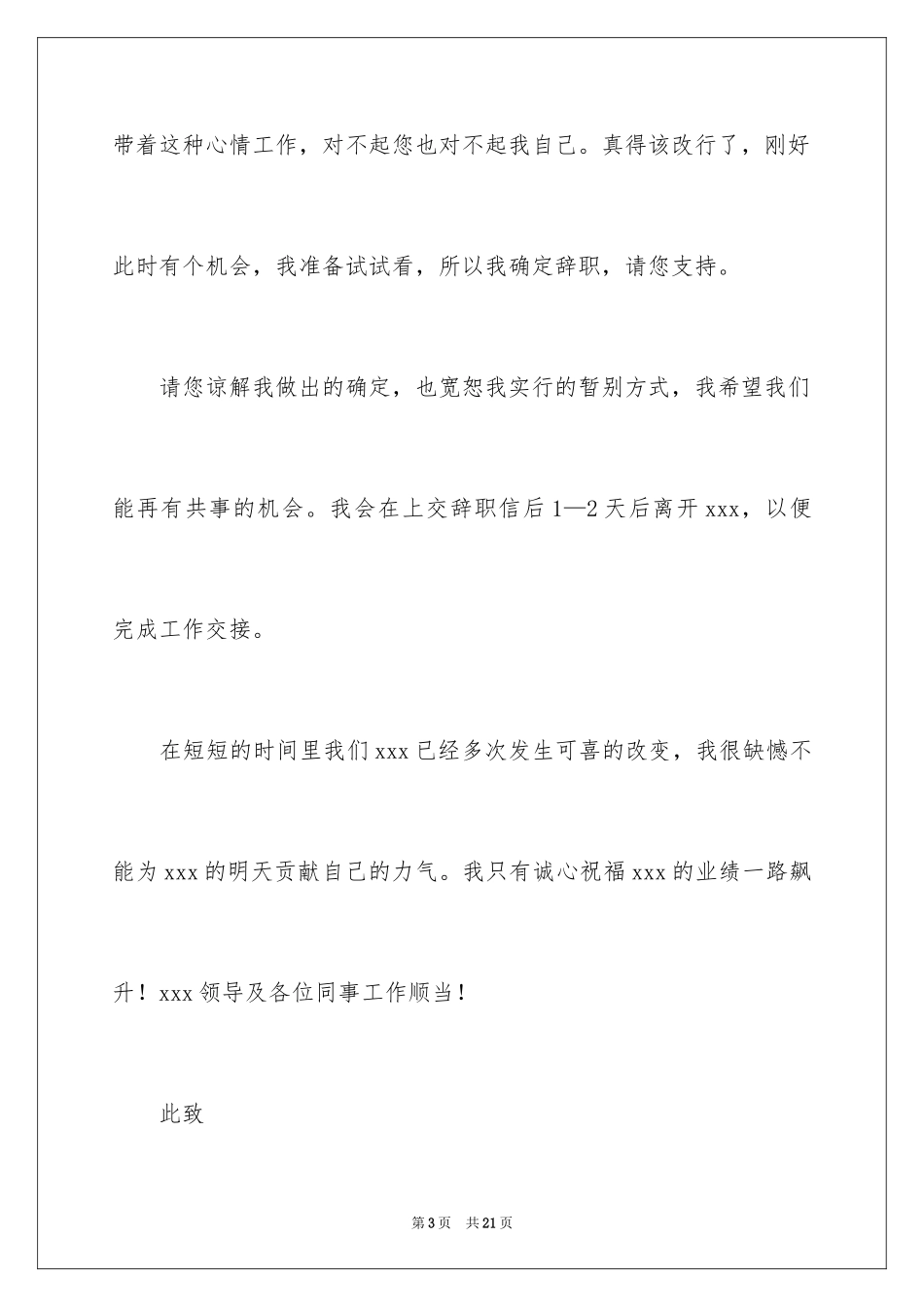 带着这种心情工作，对不起您也对不起我自己。真得该改行了，刚好此时有个机会，我准备试试看，所以我确定辞职，请您支持。

请您谅解我做出的确定，也宽恕我实行的暂别方式，我希望我们能再有共事的机会。我会在上交辞职信后1—2天后离开xxx，以便完成工作交接。

在短短的时间里我们xxx已经多次发生可喜的改变，我很缺憾不能为xxx的明天贡献自己的力气。我只有诚心祝福xxx的业绩一路飙升！xxx领导及各位同事工作顺当！

此致

第3页 共21页